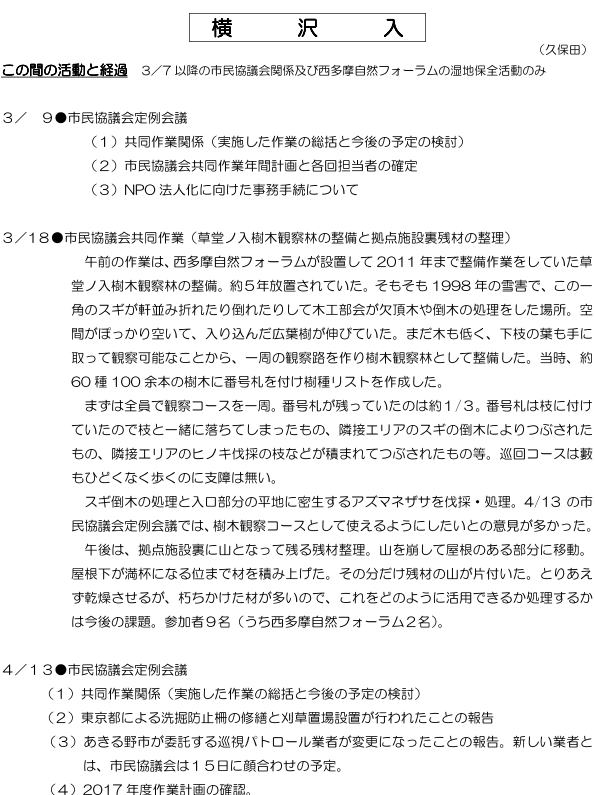 横　　沢　　入

（久保田）

この間の活動と経過　3／7 以降の市民協議会関係及び西多摩自然フォーラムの湿地保全活動のみ

3／　9●市民協議会定例会議
（１）共同作業関係（実施した作業の総括と今後の予定の検討）
（２）市民協議会共同作業年間計画と各回担当者の確定
（３）NPO 法人化に向けた事務手続について

3／18●市民協議会共同作業（草堂ノ入樹木観察林の整備と拠点施設裏残材の整理）
午前の作業は、西多摩自然フォーラムが設置して 2011 年まで整備作業をしていた草堂ノ入樹木観察林の整備。約５年放置されていた。そもそも 1998 年の雪害で、この一角のスギが軒並み折れたり倒れたりして木工部会が欠頂木や倒木の処理をした場所。空間がぽっかり空いて、入り込んだ広葉樹が伸びていた。まだ木も低く、下枝の葉も手に取って観察可能なことから、一周の観察路を作り樹木観察林として整備した。当時、60 種 100 余本の樹木に番号札を付け樹種リストを作成した。
まずは全員で観察コースを一周。番号札が残っていたのは約１/３。番号札は枝に付けていたので枝と一緒に落ちてしまったもの、隣接エリアのスギの倒木によりつぶされたもの、隣接エリアのヒノキ伐採の枝などが積まれてつぶされたもの等。巡回コースは藪もひどくなく歩くのに支障は無い。
スギ倒木の処理と入口部分の平地に密生するアズマネザサを伐採・処理。4/13 の市民協議会定例会議では、樹木観察コースとして使えるようにしたいとの意見が多かった。
午後は、拠点施設裏に山となって残る残材整理。山を崩して屋根のある部分に移動。屋根下が満杯になる位まで材を積み上げた。その分だけ残材の山が片付いた。とりあえず乾燥させるが、朽ちかけた材が多いので、これをどのように活用できるか処理するかは今後の課題。参加者９名（うち西多摩自然フォーラム２名）。

4／13●市民協議会定例会議
（１）共同作業関係（実施した作業の総括と今後の予定の検討）
（２）東京都による洗掘防止柵の修繕と刈草置場設置が行われたことの報告
（３）あきる野市が委託する巡視パトロール業者が変更になったことの報告。新しい業者とは、市民協議会は１５日に顔合わせの予定。
（４）2017 年度作業計画の確認。